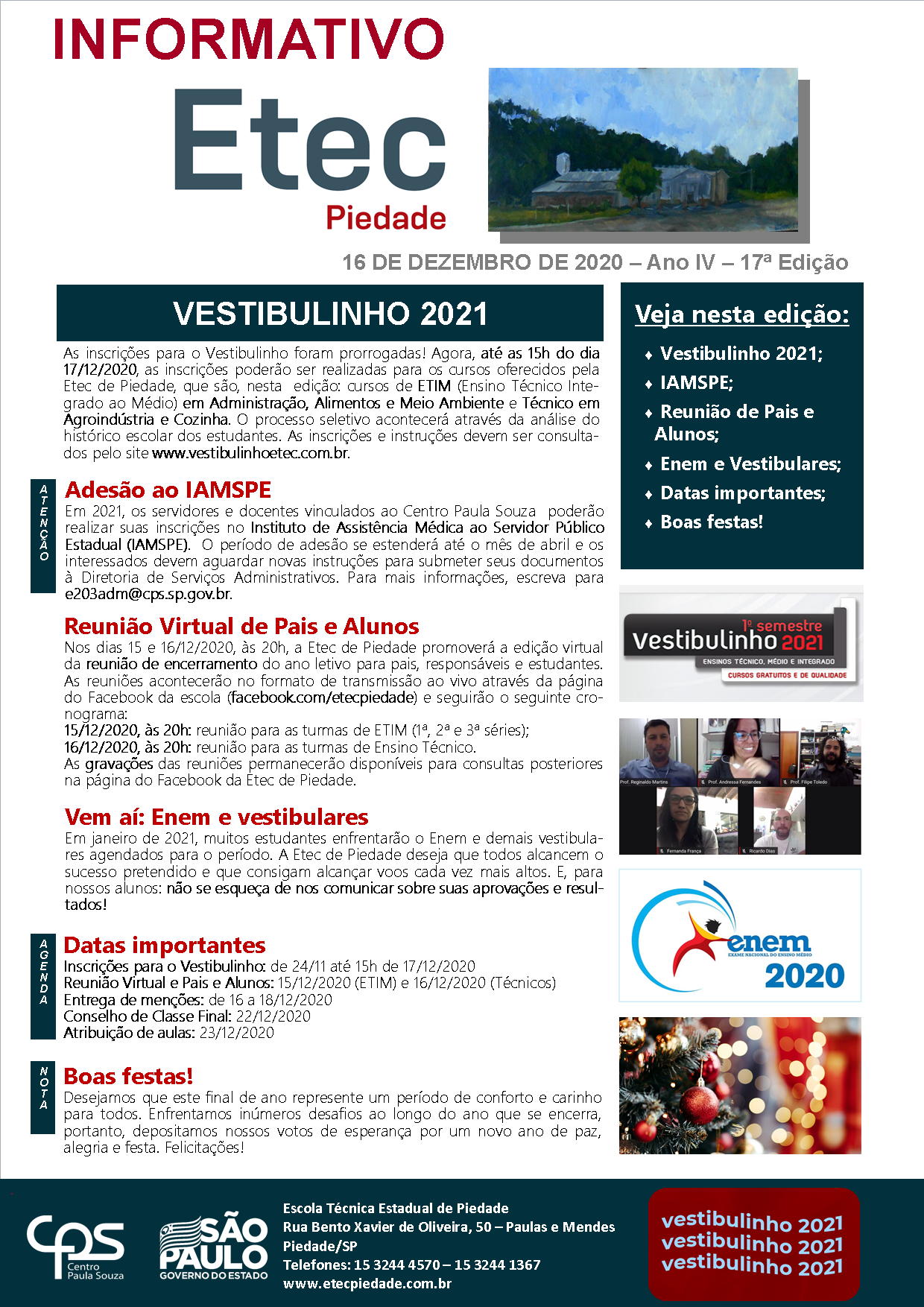 INFORMATIVO

Etec
Piedade

16 DE DEZEMBRO DE 2020 – Ano IV – 17ª Edição

VESTIBULINHO 2021

As inscrições para o Vestibulinho foram prorrogadas! Agora, até as 15h do dia 17/12/2020, as inscrições poderão ser realizadas para os cursos oferecidos pela Etec de Piedade, que são, nesta edição: cursos de ETIM (Ensino Técnico Integrado ao Médio) em Administração, Alimentos e Meio Ambiente e Técnico em Agroindústria e Cozinha. O processo seletivo acontecerá através da análise do histórico escolar dos estudantes. As inscrições e instruções devem ser consultados pelo site www.vestibulinhoetec.com.br.

ATENÇÃO

Adesão ao IAMSPE
Em 2021, os servidores e docentes vinculados ao Centro Paula Souza poderão realizar suas inscrições no Instituto de Assistência Médica ao Servidor Público Estadual (IAMSPE). O período de adesão se estenderá até o mês de abril e os interessados devem aguardar novas instruções para submeter seus documentos à Diretoria de Serviços Administrativos. Para mais informações, escreva para e203adm@cps.sp.gov.br.

Reunião Virtual de Pais e Alunos
Nos dias 15 e 16/12/2020, às 20h, a Etec de Piedade promoverá a edição virtual da reunião de encerramento do ano letivo para pais, responsáveis e estudantes. As reuniões acontecerão no formato de transmissão ao vivo através da página do Facebook da escola (facebook.com/etecpiedade) e seguirão o seguinte cronograma:
15/12/2020, às 20h: reunião para as turmas de ETIM (1ª, 2ª e 3ª séries);
16/12/2020, às 20h: reunião para as turmas de Ensino Técnico.
As gravações das reuniões permanecerão disponíveis para consultas posteriores na página do Facebook da Etec de Piedade.

Vem aí: Enem e vestibulares
Em janeiro de 2021, muitos estudantes enfrentarão o Enem e demais vestibulares agendados para o período. A Etec de Piedade deseja que todos alcancem o sucesso pretendido e que consigam alcançar voos cada vez mais altos. E, para nossos alunos: não se esqueça de nos comunicar sobre suas aprovações e resultados!

AGENDA

Datas importantes
Inscrições para o Vestibulinho: de 24/11 até 15h de 17/12/2020
Reunião Virtual e Pais e Alunos: 15/12/2020 (ETIM) e 16/12/2020 (Técnicos)
Entrega de menções: de 16 a 18/12/2020
Conselho de Classe Final: 22/12/2020
Atribuição de aulas: 23/12/2020

NOTA

Boas festas!
Desejamos que este final de ano represente um período de conforto e carinho para todos. Enfrentamos inúmeros desafios ao longo do ano que se encerra, portanto, depositamos nossos votos de esperança por um novo ano de paz, alegria e festa. Felicitações!

Veja nesta edição:
♦ Vestibulinho 2021;
♦ IAMSPE;
♦ Reunião de Pais e Alunos;
♦ Enem e Vestibulares;
♦ Datas importantes;
♦ Boas festas!

1º semestre
Vestibulinho 2021
ENSINOS TÉCNICO, MÉDIO E INTEGRADO
CURSOS GRATUITOS E DE QUALIDADE

Prof. Reginaldo Martins
Prof. Andressa Fernandes
Prof. Filipe Toledo
Fernanda França
Ricardo Dias

enem
EXAME NACIONAL DO ENSINO MÉDIO
2020

cps
Centro Paula Souza

SÃO PAULO
GOVERNO DO ESTADO

Escola Técnica Estadual de Piedade
Rua Bento Xavier de Oliveira, 50 – Paulas e Mendes
Piedade/SP
Telefones: 15 3244 4570 – 15 3244 1367
www.etecpiedade.com.br

vestibulinho 2021
vestibulinho 2021
vestibulinho 2021